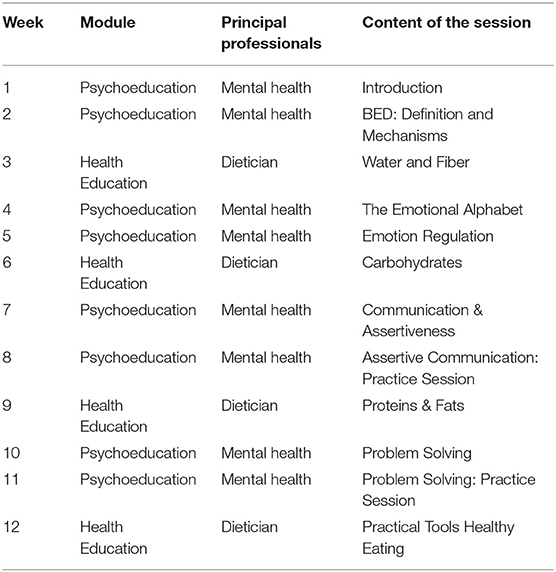 | Week | Module | Principal professionals | Content of the session |
|---|---|---|---|
| 1 | Psychoeducation | Mental health | Introduction |
| 2 | Psychoeducation | Mental health | BED: Definition and Mechanisms |
| 3 | Health Education | Dietician | Water and Fiber |
| 4 | Psychoeducation | Mental health | The Emotional Alphabet |
| 5 | Psychoeducation | Mental health | Emotion Regulation |
| 6 | Health Education | Dietician | Carbohydrates |
| 7 | Psychoeducation | Mental health | Communication & Assertiveness |
| 8 | Psychoeducation | Mental health | Assertive Communication: Practice Session |
| 9 | Health Education | Dietician | Proteins & Fats |
| 10 | Psychoeducation | Mental health | Problem Solving |
| 11 | Psychoeducation | Mental health | Problem Solving: Practice Session |
| 12 | Health Education | Dietician | Practical Tools Healthy Eating |